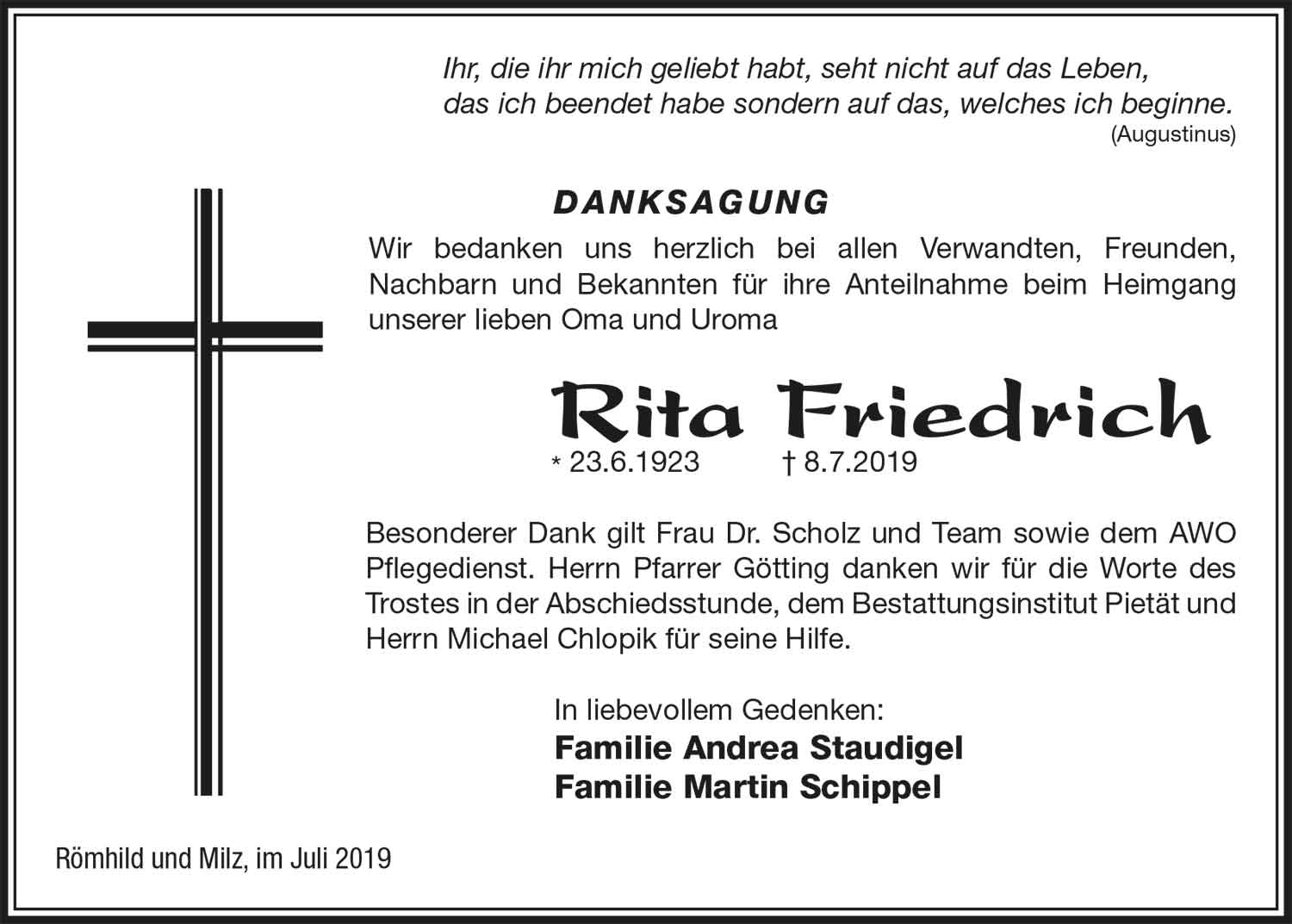 Ihr, die ihr mich geliebt habt, seht nicht auf das Leben,
das ich beendet habe sondern auf das, welches ich beginne.
(Augustinus)

DANKSAGUNG

Wir bedanken uns herzlich bei allen Verwandten, Freunden, Nachbarn und Bekannten für ihre Anteilnahme beim Heimgang unserer lieben Oma und Uroma

Rita Friedrich

* 23.6.1923 † 8.7.2019

Besonderer Dank gilt Frau Dr. Scholz und Team sowie dem AWO Pflegedienst. Herrn Pfarrer Götting danken wir für die Worte des Trostes in der Abschiedsstunde, dem Bestattungsinstitut Pietät und Herrn Michael Chlopik für seine Hilfe.

In liebevollem Gedenken:
Familie Andrea Staudigel
Familie Martin Schippel

Römhild und Milz, im Juli 2019